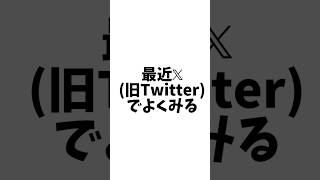 最近𝕏
(旧Twitter)
でよくみる